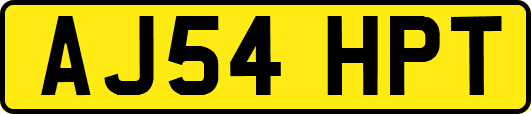 AJ54 HPT